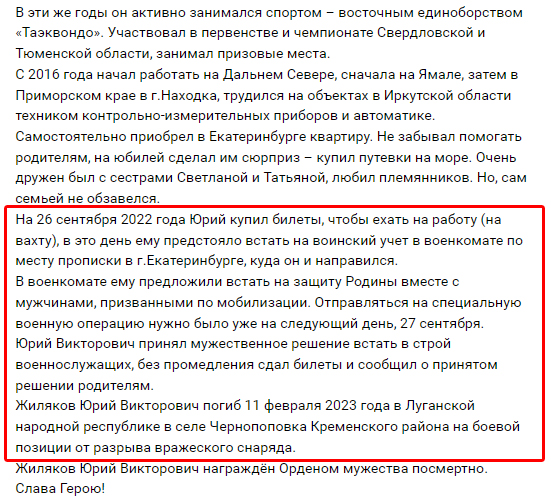 В эти же годы он активно занимался спортом – восточным единоборством «Таэквондо». Участвовал в первенстве и чемпионате Свердловской и Тюменской области, занимал призовые места.
С 2016 года начал работать на Дальнем Севере, сначала на Ямале, затем в Приморском крае в г.Находка, трудился на объектах в Иркутской области техником контрольно-измерительных приборов и автоматике.
Самостоятельно приобрел в Екатеринбурге квартиру. Не забывал помогать родителям, на юбилей сделал им сюрприз – купил путевки на море. Очень дружен был с сестрами Светланой и Татьяной, любил племянников. Но, сам семьей не обзавелся.
На 26 сентября 2022 года Юрий купил билеты, чтобы ехать на работу (на вахту), в это день ему предстояло встать на воинский учет в военкомате по месту прописки в г.Екатеринбурге, куда он и направился.
В военкомате ему предложили встать на защиту Родины вместе с мужчинами, призванными по мобилизации. Отправляться на специальную военную операцию нужно было уже на следующий день, 27 сентября.
Юрий Викторович принял мужественное решение встать в строй военнослужащих, без промедления сдал билеты и сообщил о принятом решении родителям.
Жиляков Юрий Викторович погиб 11 февраля 2023 года в Луганской народной республике в селе Чернопоповка Кременского района на боевой позиции от разрыва вражеского снаряда.
Жиляков Юрий Викторович награждён Орденом мужества посмертно.
Слава Герою!